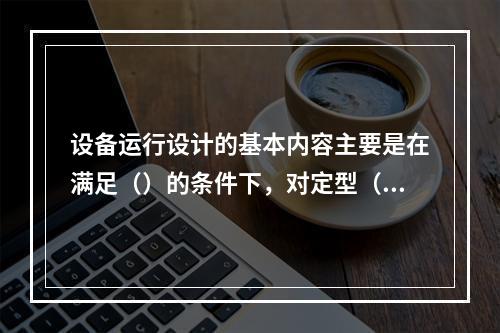 设备运行设计的基本内容主要是在满足（）的条件下，对定型（...